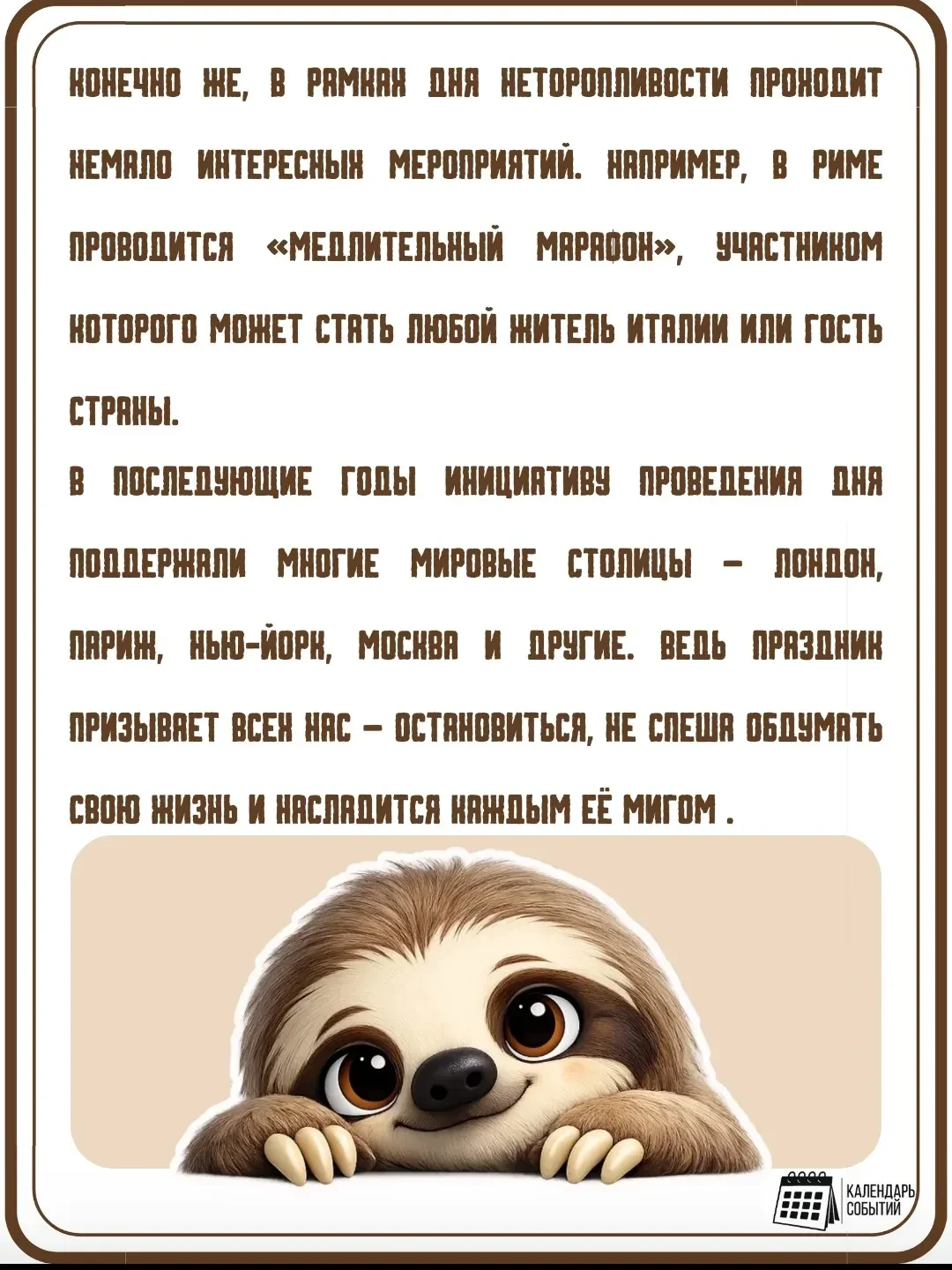 КОНЕЧНО ЖЕ, В РАМКАХ ДНЯ НЕТОРОПЛИВОСТИ ПРОХОДИТ НЕМАЛО ИНТЕРЕСНЫХ МЕРОПРИЯТИЙ. НАПРИМЕР, В РИМЕ ПРОВОДИТСЯ «МЕДЛИТЕЛЬНЫЙ МАРАФОН», УЧАСТНИКОМ КОТОРОГО МОЖЕТ СТАТЬ ЛЮБОЙ ЖИТЕЛЬ ИТАЛИИ ИЛИ ГОСТЬ СТРАНЫ.

В ПОСЛЕДУЮЩИЕ ГОДЫ ИНИЦИАТИВУ ПРОВЕДЕНИЯ ДНЯ ПОДДЕРЖАЛИ МНОГИЕ МИРОВЫЕ СТОЛИЦЫ – ЛОНДОН, ПАРИЖ, НЬЮ-ЙОРК, МОСКВА И ДРУГИЕ. ВЕДЬ ПРАЗДНИК ПРИЗЫВАЕТ ВСЕХ НАС – ОСТАНОВИТЬСЯ, НЕ СПЕША ОБДУМАТЬ СВОЮ ЖИЗНЬ И НАСЛАДИТСЯ КАЖДЫМ ЕЁ МИГОМ .

КАЛЕНДАРЬ
СОБЫТИЙ